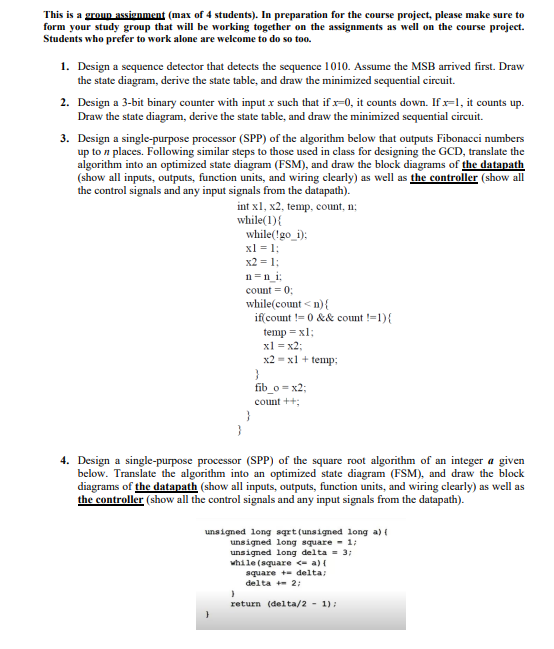 This is a group assignment (max of 4 students). In preparation for the course project, please make sure to form your study group that will be working together on the assignments as well on the course project. Students who prefer to work alone are welcome to do so too.

1. Design a sequence detector that detects the sequence 1010. Assume the MSB arrived first. Draw the state diagram, derive the state table, and draw the minimized sequential circuit.

2. Design a 3-bit binary counter with input $x$ such that if $x$=0, it counts down. If $x$=1, it counts up. Draw the state diagram, derive the state table, and draw the minimized sequential circuit.

3. Design a single-purpose processor (SPP) of the algorithm below that outputs Fibonacci numbers up to $n$ places. Following similar steps to those used in class for designing the GCD, translate the algorithm into an optimized state diagram (FSM), and draw the block diagrams of the datapath (show all inputs, outputs, function units, and wiring clearly) as well as the controller (show all the control signals and any input signals from the datapath).

int x1, x2, temp, count, n;
while(1){
while(!go_i);
x1 = 1;
x2 = 1;
n = n_i;
count = 0;
while(count < n){
if(count != 0 && count !=1){
temp = x1;
x1 = x2;
x2 = x1 + temp;
}
fib_o = x2;
count ++;
}
}

4. Design a single-purpose processor (SPP) of the square root algorithm of an integer $a$ given below. Translate the algorithm into an optimized state diagram (FSM), and draw the block diagrams of the datapath (show all inputs, outputs, function units, and wiring clearly) as well as the controller (show all the control signals and any input signals from the datapath).

unsigned long sqrt(unsigned long a){
unsigned long square = 1;
unsigned long delta = 3;
while(square <= a){
square += delta;
delta += 2;
}
return (delta/2 - 1);
}